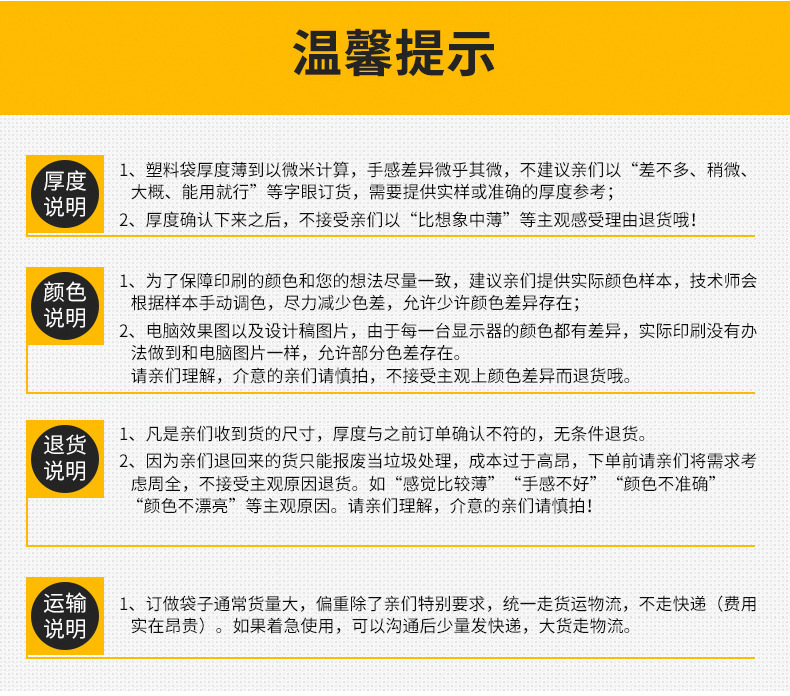 温馨提示

厚度说明

1、塑料袋厚度薄到以微米计算，手感差异微乎其微，不建议亲们以“差不多、稍微、大概、能用就行”等字眼订货，需要提供实样或准确的厚度参考；

2、厚度确认下来之后，不接受亲们以“比想象中薄”等主观感受理由退货哦！

颜色说明

1、为了保障印刷的颜色和您的想法尽量一致，建议亲们提供实际颜色样本，技术师会根据样本手动调色，尽力减少色差，允许少许颜色差异存在；

2、电脑效果图以及设计稿图片，由于每一台显示器的颜色都有差异，实际印刷没有办法做到和电脑图片一样，允许部分色差存在。
请亲们理解，介意的亲们请慎拍，不接受主观上颜色差异而退货哦。

退货说明

1、凡是亲们收到货的尺寸，厚度与之前订单确认不符的，无条件退货。

2、因为亲们退回来的货只能报废当垃圾处理，成本过于高昂，下单前请亲们将需求考虑周全，不接受主观原因退货。如“感觉比较薄”“手感不好”“颜色不准确”“颜色不漂亮”等主观原因。请亲们理解，介意的亲们请慎拍！

运输说明

1、订做袋子通常货量大，偏重除了亲们特别要求，统一走货运物流，不走快递（费用实在昂贵）。如果着急使用，可以沟通后少量发快递，大货走物流。